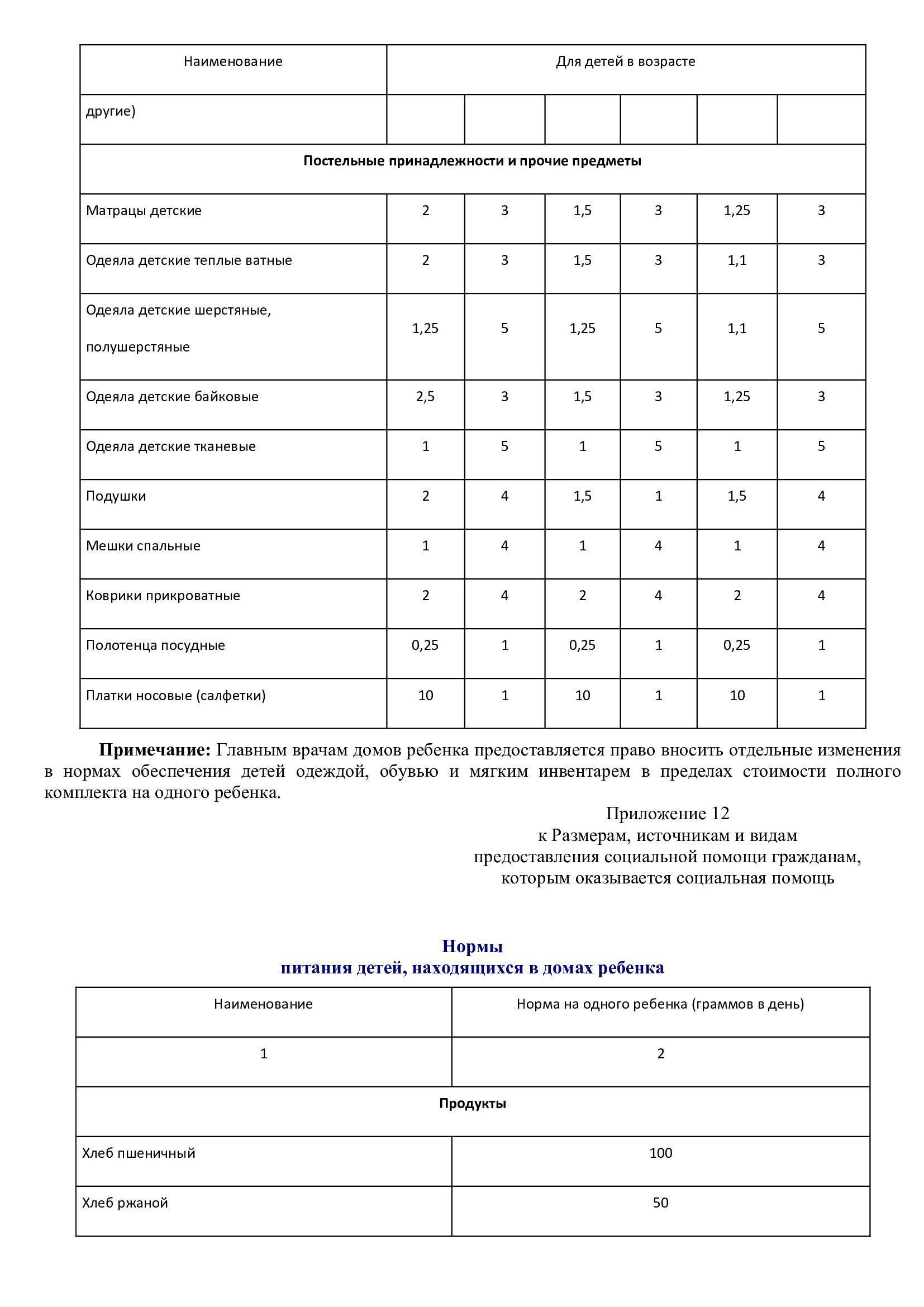 | Наименование | Для детей в возрасте | | | | | |
|---|---|---|---|---|---|---|
| другие) | | | | | | |
| **Постельные принадлежности и прочие предметы** | | | | | | |
| Матрацы детские | 2 | 3 | 1,5 | 3 | 1,25 | 3 |
| Одеяла детские теплые ватные | 2 | 3 | 1,5 | 3 | 1,1 | 3 |
| Одеяла детские шерстяные, полушерстяные | 1,25 | 5 | 1,25 | 5 | 1,1 | 5 |
| Одеяла детские байковые | 2,5 | 3 | 1,5 | 3 | 1,25 | 3 |
| Одеяла детские тканевые | 1 | 5 | 1 | 5 | 1 | 5 |
| Подушки | 2 | 4 | 1,5 | 1 | 1,5 | 4 |
| Мешки спальные | 1 | 4 | 1 | 4 | 1 | 4 |
| Коврики прикроватные | 2 | 4 | 2 | 4 | 2 | 4 |
| Полотенца посудные | 0,25 | 1 | 0,25 | 1 | 0,25 | 1 |
| Платки носовые (салфетки) | 10 | 1 | 10 | 1 | 10 | 1 |

**Примечание:** Главным врачам домов ребенка предоставляется право вносить отдельные изменения в нормах обеспечения детей одеждой, обувью и мягким инвентарем в пределах стоимости полного комплекта на одного ребенка.

Приложение 12
к Размерам, источникам и видам
предоставления социальной помощи гражданам,
которым оказывается социальная помощь

**Нормы**
**питания детей, находящихся в домах ребенка**

| Наименование | Норма на одного ребенка (граммов в день) |
|---|---|
| 1 | 2 |
| **Продукты** | |
| Хлеб пшеничный | 100 |
| Хлеб ржаной | 50 |